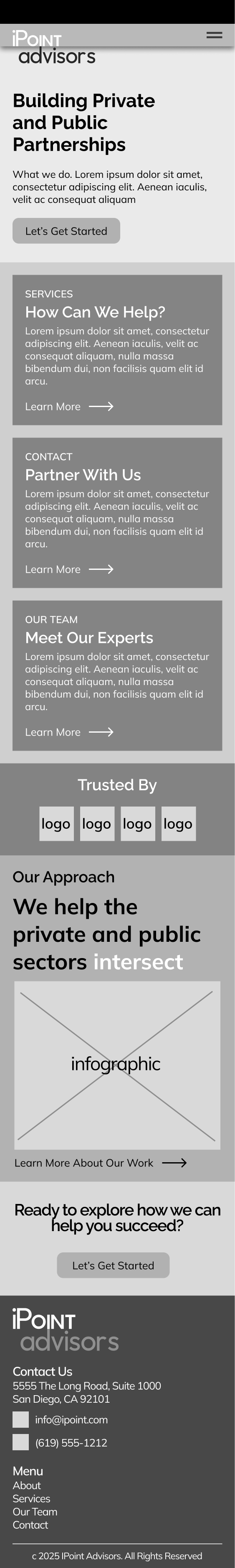 iPOINT
advisors

Building Private and Public Partnerships

What we do. Lorem ipsum dolor sit amet, consectetur adipiscing elit. Aenean iaculis, velit ac consequat aliquam

Let's Get Started

SERVICES

How Can We Help?

Lorem ipsum dolor sit amet, consectetur adipiscing elit. Aenean iaculis, velit ac consequat aliquam, nulla massa bibendum dui, non facilisis quam elit id arcu.

Learn More

CONTACT

Partner With Us

Lorem ipsum dolor sit amet, consectetur adipiscing elit. Aenean iaculis, velit ac consequat aliquam, nulla massa bibendum dui, non facilisis quam elit id arcu.

Learn More

OUR TEAM

Meet Our Experts

Lorem ipsum dolor sit amet, consectetur adipiscing elit. Aenean iaculis, velit ac consequat aliquam, nulla massa bibendum dui, non facilisis quam elit id arcu.

Learn More

Trusted By

logo logo logo logo

Our Approach

We help the private and public sectors intersect

infographic

Learn More About Our Work

Ready to explore how we can help you succeed?

Let's Get Started

iPOINT
advisors

Contact Us
5555 The Long Road, Suite 1000
San Diego, CA 92101

info@ipoint.com

(619) 555-1212

Menu
About
Services
Our Team
Contact

c 2025 IPoint Advisors. All Rights Reserved